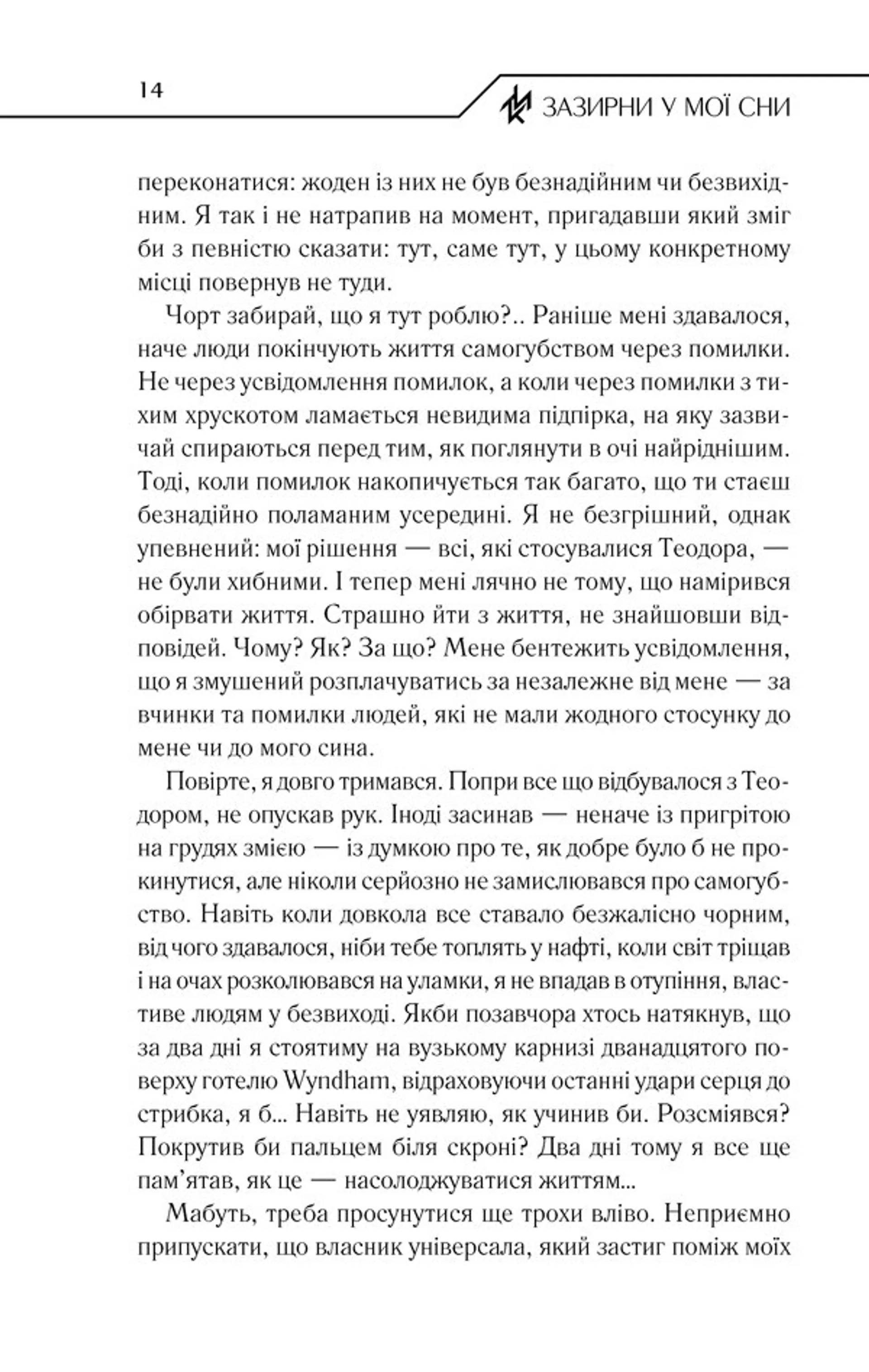 14

ЗАЗИРНИ У МОЇ СНИ

переконатися: жоден із них не був безнадійним чи безвихідним. Я так і не натрапив на момент, пригадавши який зміг би з певністю сказати: тут, саме тут, у цьому конкретному місці повернув не туди.

Чорт забирай, що я тут роблю?.. Раніше мені здавалося, наче люди покінчують життя самогубством через помилки. Не через усвідомлення помилок, а коли через помилки з тихим хрускотом ламається невидима підпірка, на яку зазвичай спираються перед тим, як поглянути в очі найріднішим. Тоді, коли помилок накопичується так багато, що ти стаєш безнадійно поламаним усередині. Я не безгрішний, однак упевнений: мої рішення — всі, які стосувалися Теодора, — не були хибними. І тепер мені лячно не тому, що намірився обірвати життя. Страшно йти з життя, не знайшовши відповідей. Чому? Як? За що? Мене бентежить усвідомлення, що я змушений розплачуватись за незалежне від мене — за вчинки та помилки людей, які не мали жодного стосунку до мене чи до мого сина.

Повірте, я довго тримався. Попри все що відбувалося з Теодором, не опускав рук. Іноді засинав — неначе із пригрітою на грудях змією — із думкою про те, як добре було б не прокинутися, але ніколи серйозно не замислювався про самогубство. Навіть коли довкола все ставало безжалісно чорним, від чого здавалося, ніби тебе топлять у нафті, коли світ тріщав і на очах розколювався на уламки, я не впадав в отупіння, властиве людям у безвиході. Якби позавчора хтось натякнув, що за два дні я стоятиму на вузькому карнизі дванадцятого поверху готелю Wyndham, відраховуючи останні удари серця до стрибка, я б... Навіть не уявляю, як учинив би. Розсміявся? Покрутив би пальцем біля скроні? Два дні тому я все ще пам'ятав, як це — насолоджуватися життям...

Мабуть, треба просунутися ще трохи вліво. Неприємно припускати, що власник універсала, який застиг поміж моїх